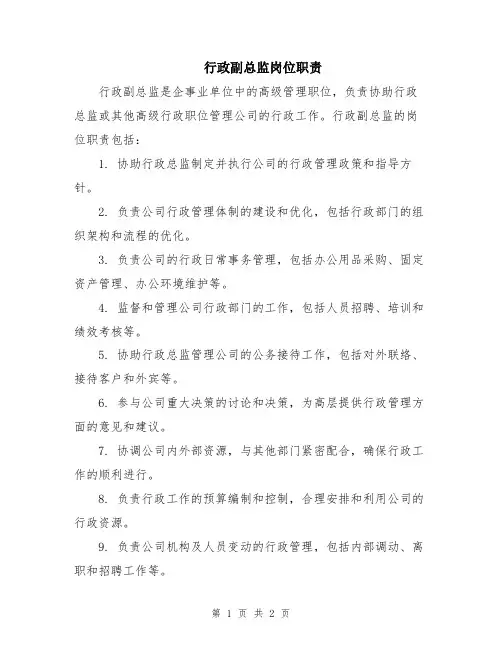 行政副总监岗位职责

行政副总监是企事业单位中的高级管理职位，负责协助行政总监或其他高级行政职位管理公司的行政工作。行政副总监的岗位职责包括：

1. 协助行政总监制定并执行公司的行政管理政策和指导方针。

2. 负责公司行政管理体制的建设和优化，包括行政部门的组织架构和流程的优化。

3. 负责公司的行政日常事务管理，包括办公用品采购、固定资产管理、办公环境维护等。

4. 监督和管理公司行政部门的工作，包括人员招聘、培训和绩效考核等。

5. 协助行政总监管理公司的公务接待工作，包括对外联络、接待客户和外宾等。

6. 参与公司重大决策的讨论和决策，为高层提供行政管理方面的意见和建议。

7. 协调公司内外部资源，与其他部门紧密配合，确保行政工作的顺利进行。

8. 负责行政工作的预算编制和控制，合理安排和利用公司的行政资源。

9. 负责公司机构及人员变动的行政管理，包括内部调动、离职和招聘工作等。

第 1 页 共 2 页